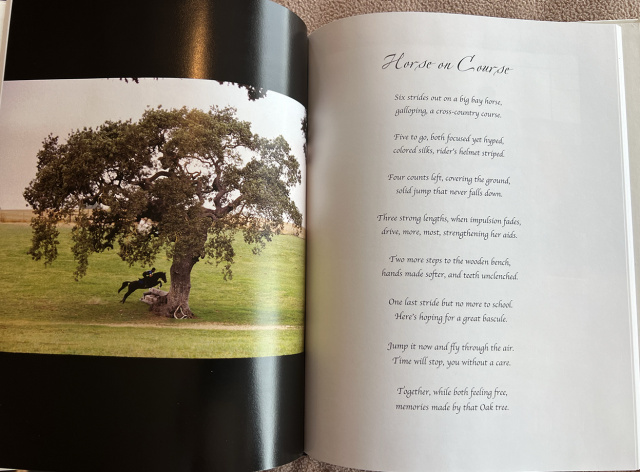 Horse on Course

Six strides out on a big bay horse,
galloping, a cross-country course.

Five to go, both focused yet hyped,
colored silks, rider's helmet striped.

Four counts left, covering the ground,
solid jump that never falls down.

Three strong lengths, when impulsion fades,
drive, more, most, strengthening her aids.

Two more steps to the wooden bench,
hands made softer, and teeth unclenched.

One last stride but no more to school.
Here's hoping for a great bascule.

Jump it now and fly through the air.
Time will stop, you without a care.

Together, while both feeling free,
memories made by that Oak tree.